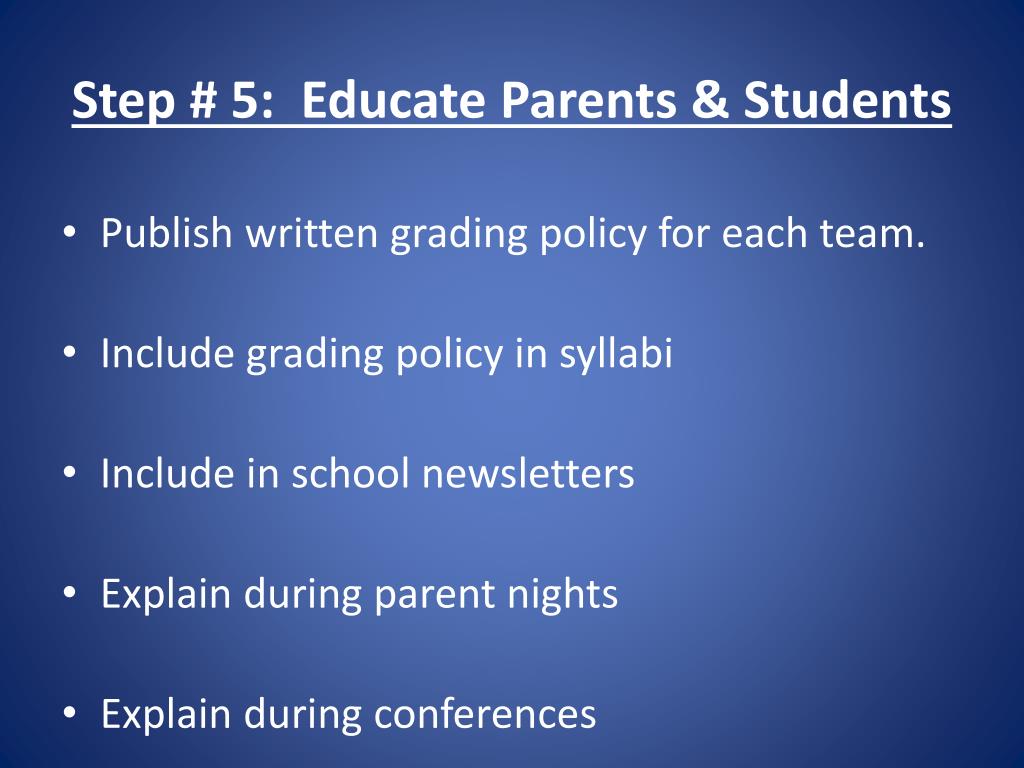 Step # 5:  Educate Parents & Students

• Publish written grading policy for each team.

• Include grading policy in syllabi

• Include in school newsletters

• Explain during parent nights

• Explain during conferences